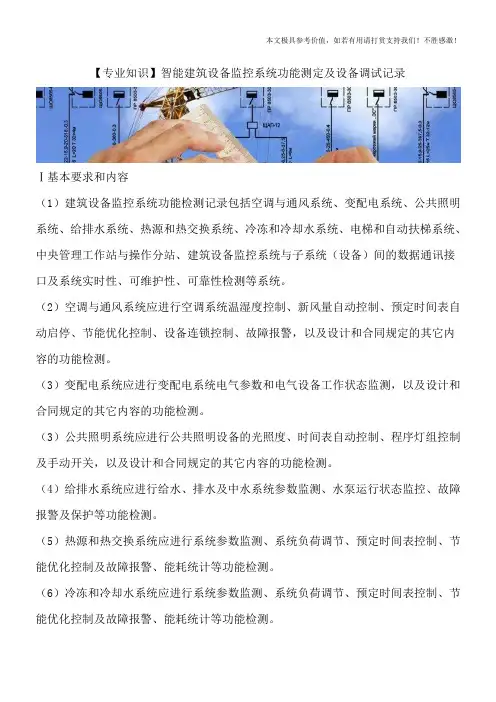 本文极具参考价值，如若有用请打赏支持我们！不胜感激！

【专业知识】智能建筑设备监控系统功能测定及设备调试记录

Ⅰ基本要求和内容

（1）建筑设备监控系统功能检测记录包括空调与通风系统、变配电系统、公共照明系统、给排水系统、热源和热交换系统、冷冻和冷却水系统、电梯和自动扶梯系统、中央管理工作站与操作分站、建筑设备监控系统与子系统（设备）间的数据通讯接口及系统实时性、可维护性、可靠性检测等系统。

（2）空调与通风系统应进行空调系统温湿度控制、新风量自动控制、预定时间表自动启停、节能优化控制、设备连锁控制、故障报警，以及设计和合同规定的其它内容的功能检测。

（3）变配电系统应进行变配电系统电气参数和电气设备工作状态监测，以及设计和合同规定的其它内容的功能检测。

（3）公共照明系统应进行公共照明设备的光照度、时间表自动控制、程序灯组控制及手动开关，以及设计和合同规定的其它内容的功能检测。

（4）给排水系统应进行给水、排水及中水系统参数监测、水泵运行状态监控、故障报警及保护等功能检测。

（5）热源和热交换系统应进行系统参数监测、系统负荷调节、预定时间表控制、节能优化控制及故障报警、能耗统计等功能检测。

（6）冷冻和冷却水系统应进行系统参数监测、系统负荷调节、预定时间表控制、节能优化控制及故障报警、能耗统计等功能检测。